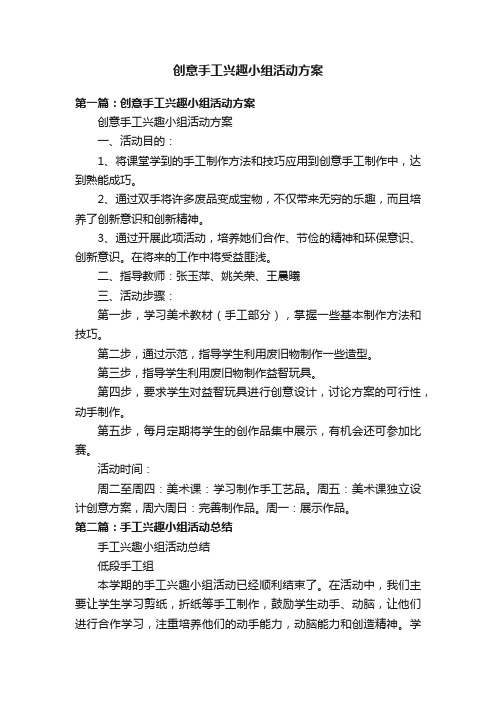 创意手工兴趣小组活动方案

第一篇：创意手工兴趣小组活动方案

创意手工兴趣小组活动方案

一、活动目的：

1、将课堂学到的手工制作方法和技巧应用到创意手工制作中，达到熟能成巧。

2、通过双手将许多废品变成宝物，不仅带来无穷的乐趣，而且培养了创新意识和创新精神。

3、通过开展此项活动，培养她们合作、节俭的精神和环保意识、创新意识。在将来的工作中将受益匪浅。

二、指导教师：张玉萍、姚关荣、王晨曦

三、活动步骤：

第一步，学习美术教材（手工部分），掌握一些基本制作方法和技巧。

第二步，通过示范，指导学生利用废旧物制作一些造型。

第三步，指导学生利用废旧物制作益智玩具。

第四步，要求学生对益智玩具进行创意设计，讨论方案的可行性，动手制作。

第五步，每月定期将学生的创作品集中展示，有机会还可参加比赛。

活动时间：

周二至周四：美术课：学习制作手工艺品。周五：美术课独立设计创意方案，周六周日：完善制作品。周一：展示作品。

第二篇：手工兴趣小组活动总结

手工兴趣小组活动总结

低段手工组

本学期的手工兴趣小组活动已经顺利结束了。在活动中，我们主要让学生学习剪纸，折纸等手工制作，鼓励学生动手、动脑，让他们进行合作学习，注重培养他们的动手能力，动脑能力和创造精神。学